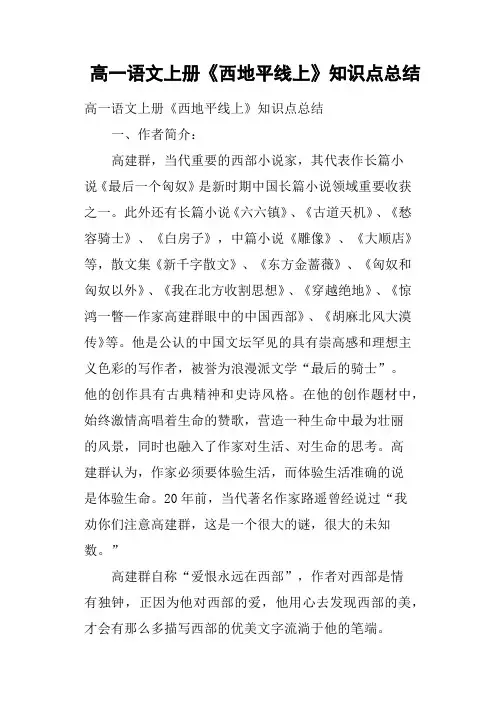 高一语文上册《西地平线上》知识点总结

高一语文上册《西地平线上》知识点总结

一、作者简介：

高建群，当代重要的西部小说家，其代表作长篇小说《最后一个匈奴》是新时期中国长篇小说领域重要收获之一。此外还有长篇小说《六六镇》、《古道天机》、《愁容骑士》、《白房子》，中篇小说《雕像》、《大顺店》等，散文集《新千字散文》、《东方金蔷薇》、《匈奴和匈奴以外》、《我在北方收割思想》、《穿越绝地》、《惊鸿一瞥—作家高建群眼中的中国西部》、《胡麻北风大漠传》等。他是公认的中国文坛罕见的具有崇高感和理想主义色彩的写作者，被誉为浪漫派文学“最后的骑士”。他的创作具有古典精神和史诗风格。在他的创作题材中，始终激情高唱着生命的赞歌，营造一种生命中最为壮丽的风景，同时也融入了作家对生活、对生命的思考。高建群认为，作家必须要体验生活，而体验生活准确的说是体验生命。20年前，当代著名作家路遥曾经说过“我劝你们注意高建群，这是一个很大的谜，很大的未知数。”

高建群自称“爱恨永远在西部”，作者对西部是情有独钟，正因为他对西部的爱，他用心去发现西部的美，才会有那么多描写西部的优美文字流淌于他的笔端。